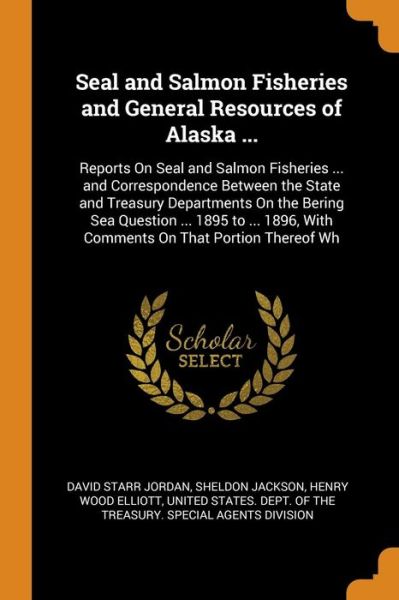 Seal and Salmon Fisheries and General Resources of Alaska ...

Reports On Seal and Salmon Fisheries ... and Correspondence Between the State and Treasury Departments On the Bering Sea Question ... 1895 to ... 1896, With Comments On That Portion Thereof Wh

Scholar SELECT

DAVID STARR JORDAN, SHELDON JACKSON, HENRY WOOD ELLIOTT, UNITED STATES. DEPT. OF THE TREASURY. SPECIAL AGENTS DIVISION